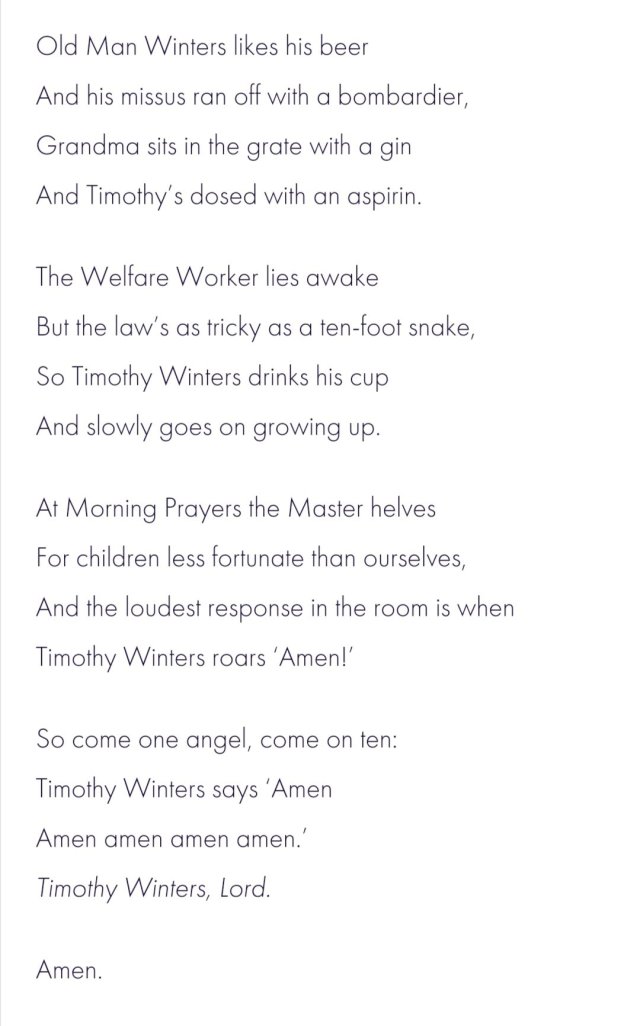 Old Man Winters likes his beer
And his missus ran off with a bombardier,
Grandma sits in the grate with a gin
And Timothy's dosed with an aspirin.

The Welfare Worker lies awake
But the law's as tricky as a ten-foot snake,
So Timothy Winters drinks his cup
And slowly goes on growing up.

At Morning Prayers the Master helves
For children less fortunate than ourselves,
And the loudest response in the room is when
Timothy Winters roars 'Amen!'

So come one angel, come on ten:
Timothy Winters says 'Amen
Amen amen amen amen.'
Timothy Winters, Lord.

Amen.